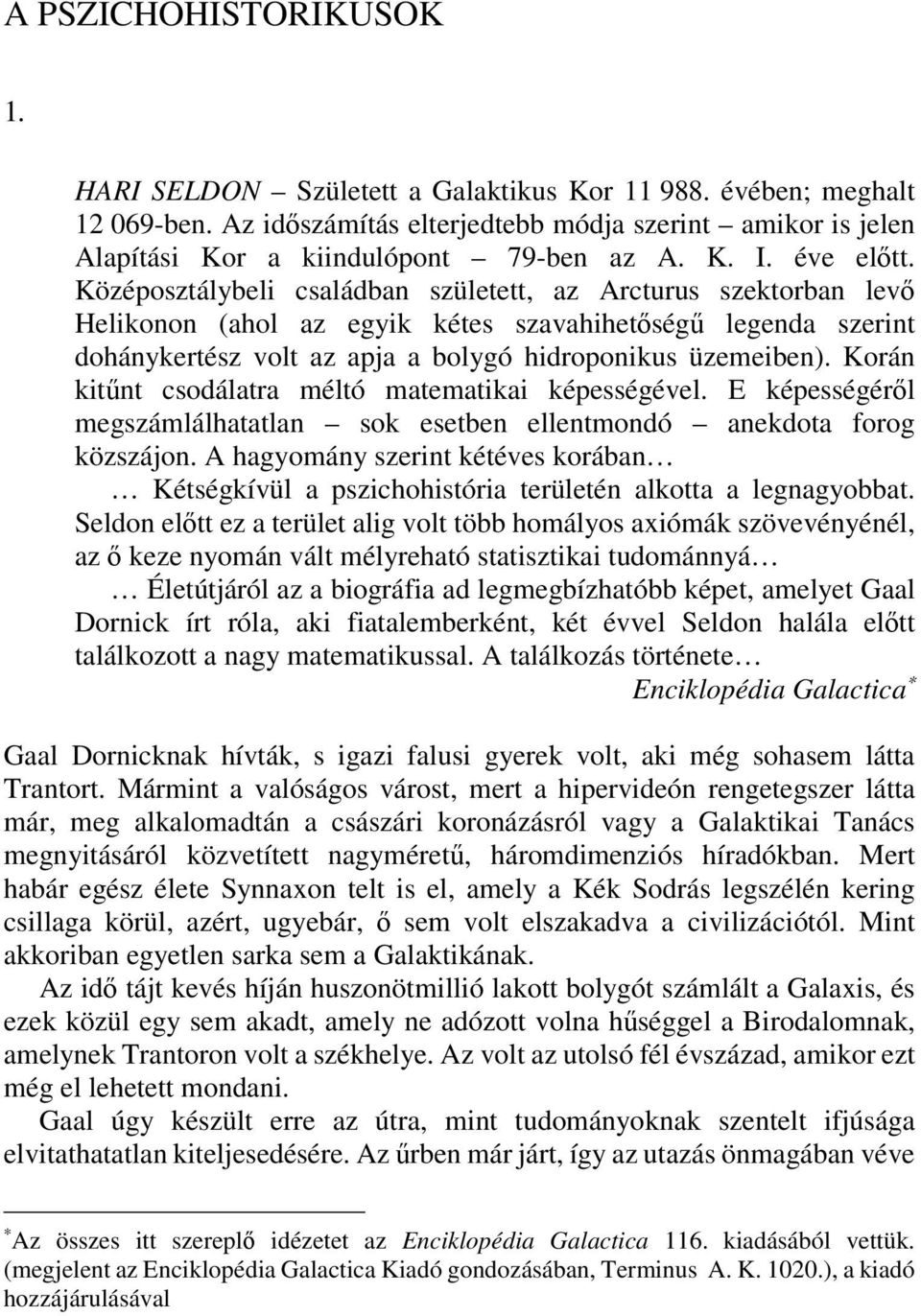 A PSZICHOHISTORIKUSOK

1.

HARI SELDON – Született a Galaktikus Kor 11 988. évében; meghalt 12 069-ben. Az időszámítás elterjedtebb módja szerint – amikor is jelen Alapítási Kor a kiindulópont – 79-ben az A. K. I. éve előtt. Középosztálybeli családban született, az Arcturus szektorban levő Helikonon (ahol az egyik kétes szavahihetőségű legenda szerint dohánykertész volt az apja a bolygó hidroponikus üzemeiben). Korán kitűnt csodálatra méltó matematikai képességével. E képességéről megszámlálhatatlan – sok esetben ellentmondó – anekdota forog közszájon. A hagyomány szerint kétéves korában…

… Kétségkívül a pszichohistória területén alkotta a legnagyobbat. Seldon előtt ez a terület alig volt több homályos axiómák szövevényénél, az ő keze nyomán vált mélyreható statisztikai tudománnyá…

… Életútjáról az a biográfia ad legmegbízhatóbb képet, amelyet Gaal Dornick írt róla, aki fiatalemberként, két évvel Seldon halála előtt találkozott a nagy matematikussal. A találkozás története…

Enciklopédia Galactica*

Gaal Dornicknak hívták, s igazi falusi gyerek volt, aki még sohasem látta Trantort. Mármint a valóságos várost, mert a hipervideón rengetegszer látta már, meg alkalomadtán a császári koronázásról vagy a Galaktikai Tanács megnyitásáról közvetített nagyméretű, háromdimenziós híradókban. Mert habár egész élete Synnaxon telt is el, amely a Kék Sodrás legszélén kering csillaga körül, azért, ugyebár, ő sem volt elszakadva a civilizációtól. Mint akkoriban egyetlen sarka sem a Galaktikának.

Az idő tájt kevés híján huszonötmillió lakott bolygót számlált a Galaxis, és ezek közül egy sem akadt, amely ne adózott volna hűséggel a Birodalomnak, amelynek Trantoron volt a székhelye. Az volt az utolsó fél évszázad, amikor ezt még el lehetett mondani.

Gaal úgy készült erre az útra, mint tudományoknak szentelt ifjúsága elvitathatatlan kiteljesedésére. Az űrben már járt, így az utazás önmagában véve

*Az összes itt szereplő idézetet az Enciklopédia Galactica 116. kiadásából vettük. (megjelent az Enciklopédia Galactica Kiadó gondozásában, Terminus A. K. 1020.), a kiadó hozzájárulásával